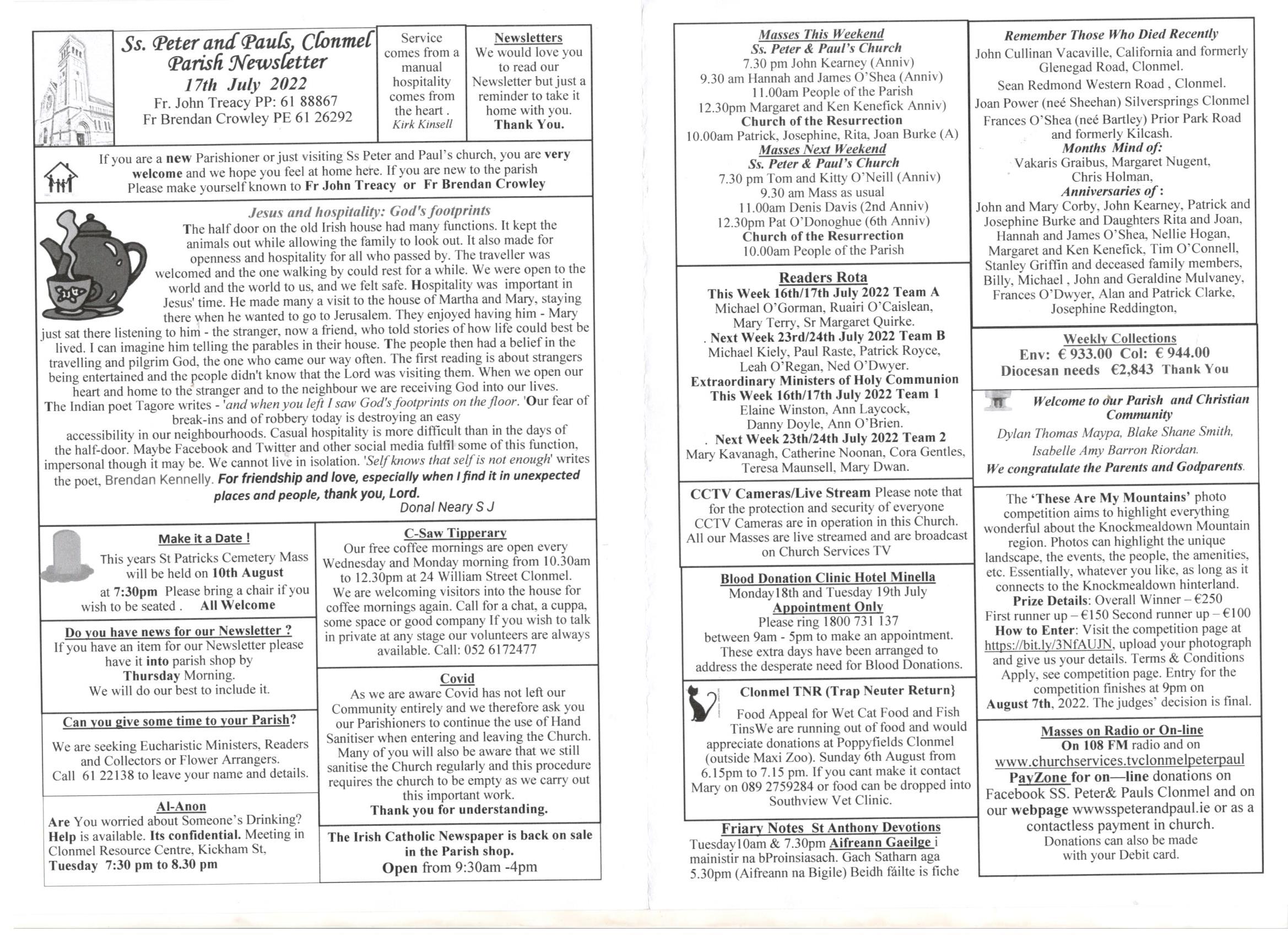 Ss. Peter and Pauls, Clonmel Parish Newsletter
17th July 2022
Fr. John Treacy PP: 61 88867
Fr Brendan Crowley PE 61 26292

Service comes from a manual hospitality comes from the heart .
Kirk Kinsell

Newsletters
We would love you to read our Newsletter but just a reminder to take it home with you.
Thank You.

If you are a new Parishioner or just visiting Ss Peter and Paul's church, you are very welcome and we hope you feel at home here. If you are new to the parish Please make yourself known to Fr John Treacy or Fr Brendan Crowley

Jesus and hospitality: God's footprints
The half door on the old Irish house had many functions. It kept the animals out while allowing the family to look out. It also made for openness and hospitality for all who passed by. The traveller was welcomed and the one walking by could rest for a while. We were open to the world and the world to us, and we felt safe. Hospitality was important in Jesus' time. He made many a visit to the house of Martha and Mary, staying there when he wanted to go to Jerusalem. They enjoyed having him - Mary just sat there listening to him - the stranger, now a friend, who told stories of how life could best be lived. I can imagine him telling the parables in their house. The people then had a belief in the travelling and pilgrim God, the one who came our way often. The first reading is about strangers being entertained and the people didn't know that the Lord was visiting them. When we open our heart and home to the stranger and to the neighbour we are receiving God into our lives.
The Indian poet Tagore writes - 'and when you left I saw God's footprints on the floor. 'Our fear of break-ins and of robbery today is destroying an easy
accessibility in our neighbourhoods. Casual hospitality is more difficult than in the days of the half-door. Maybe Facebook and Twitter and other social media fulfil some of this function, impersonal though it may be. We cannot live in isolation. 'Self knows that self is not enough' writes the poet, Brendan Kennelly. For friendship and love, especially when I find it in unexpected places and people, thank you, Lord.
Donal Neary S J

Make it a Date !
This years St Patricks Cemetery Mass will be held on 10th August at 7:30pm Please bring a chair if you wish to be seated . All Welcome

Do you have news for our Newsletter ?
If you have an item for our Newsletter please have it into parish shop by Thursday Morning.
We will do our best to include it.

Can you give some time to your Parish?
We are seeking Eucharistic Ministers, Readers and Collectors or Flower Arrangers.
Call 61 22138 to leave your name and details.

Al-Anon
Are You worried about Someone's Drinking? Help is available. Its confidential. Meeting in Clonmel Resource Centre, Kickham St,
Tuesday 7:30 pm to 8.30 pm

C-Saw Tipperary
Our free coffee mornings are open every Wednesday and Monday morning from 10.30am to 12.30pm at 24 William Street Clonmel.
We are welcoming visitors into the house for coffee mornings again. Call for a chat, a cuppa, some space or good company If you wish to talk in private at any stage our volunteers are always available. Call: 052 6172477

Covid
As we are aware Covid has not left our Community entirely and we therefore ask you our Parishioners to continue the use of Hand Sanitiser when entering and leaving the Church. Many of you will also be aware that we still sanitise the Church regularly and this procedure requires the church to be empty as we carry out this important work.
Thank you for understanding.

The Irish Catholic Newspaper is back on sale in the Parish shop.
Open from 9:30am -4pm

Masses This Weekend
Ss. Peter & Paul's Church
7.30 pm John Kearney (Anniv)
9.30 am Hannah and James O'Shea (Anniv)
11.00am People of the Parish
12.30pm Margaret and Ken Kenefick Anniv)
Church of the Resurrection
10.00am Patrick, Josephine, Rita, Joan Burke (A)
Masses Next Weekend
Ss. Peter & Paul's Church
7.30 pm Tom and Kitty O'Neill (Anniv)
9.30 am Mass as usual
11.00am Denis Davis (2nd Anniv)
12.30pm Pat O'Donoghue (6th Anniv)
Church of the Resurrection
10.00am People of the Parish

Readers Rota
This Week 16th/17th July 2022 Team A
Michael O'Gorman, Ruairi O'Caislean, Mary Terry, Sr Margaret Quirke.
. Next Week 23rd/24th July 2022 Team B
Michael Kiely, Paul Raste, Patrick Royce, Leah O'Regan, Ned O'Dwyer.
Extraordinary Ministers of Holy Communion
This Week 16th/17th July 2022 Team 1
Elaine Winston, Ann Laycock, Danny Doyle, Ann O'Brien.
. Next Week 23th/24th July 2022 Team 2
Mary Kavanagh, Catherine Noonan, Cora Gentles, Teresa Maunsell, Mary Dwan.

CCTV Cameras/Live Stream Please note that for the protection and security of everyone CCTV Cameras are in operation in this Church. All our Masses are live streamed and are broadcast on Church Services TV

Blood Donation Clinic Hotel Minella
Monday18th and Tuesday 19th July
Appointment Only
Please ring 1800 731 137
between 9am - 5pm to make an appointment.
These extra days have been arranged to address the desperate need for Blood Donations.

Clonmel TNR (Trap Neuter Return}
Food Appeal for Wet Cat Food and Fish TinsWe are running out of food and would appreciate donations at Poppyfields Clonmel (outside Maxi Zoo). Sunday 6th August from 6.15pm to 7.15 pm. If you cant make it contact Mary on 089 2759284 or food can be dropped into Southview Vet Clinic.

Friary Notes St Anthony Devotions
Tuesday10am & 7.30pm Aifreann Gaeilge i mainistir na bProinsiasach. Gach Satharn aga 5.30pm (Aifreann na Bigile) Beidh fáilte is fiche

Remember Those Who Died Recently
John Cullinan Vacaville, California and formerly Glenegad Road, Clonmel.
Sean Redmond Western Road , Clonmel.
Joan Power (neé Sheehan) Silversprings Clonmel
Frances O'Shea (neé Bartley) Prior Park Road and formerly Kilcash.
Months Mind of:
Vakaris Graibus, Margaret Nugent, Chris Holman,
Anniversaries of :
John and Mary Corby, John Kearney, Patrick and Josephine Burke and Daughters Rita and Joan, Hannah and James O'Shea, Nellie Hogan, Margaret and Ken Kenefick, Tim O'Connell, Stanley Griffin and deceased family members, Billy, Michael , John and Geraldine Mulvaney, Frances O'Dwyer, Alan and Patrick Clarke, Josephine Reddington,

Weekly Collections
Env: € 933.00 Col: € 944.00
Diocesan needs €2,843 Thank You

Welcome to our Parish and Christian Community
Dylan Thomas Maypa, Blake Shane Smith, Isabelle Amy Barron Riordan.
We congratulate the Parents and Godparents.

The 'These Are My Mountains' photo competition aims to highlight everything wonderful about the Knockmealdown Mountain region. Photos can highlight the unique landscape, the events, the people, the amenities, etc. Essentially, whatever you like, as long as it connects to the Knockmealdown hinterland.
Prize Details: Overall Winner – €250
First runner up – €150 Second runner up – €100
How to Enter: Visit the competition page at https://bit.ly/3NfAUJN, upload your photograph and give us your details. Terms & Conditions Apply, see competition page. Entry for the competition finishes at 9pm on August 7th, 2022. The judges' decision is final.

Masses on Radio or On-line
On 108 FM radio and on
www.churchservices.tvclonmelpeterpaul
PayZone for on—line donations on Facebook SS. Peter& Pauls Clonmel and on our webpage wwwsspeterandpaul.ie or as a contactless payment in church.
Donations can also be made with your Debit card.